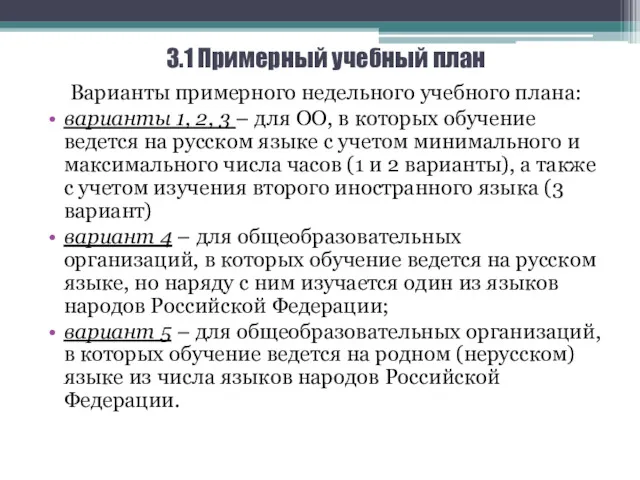 3.1 Примерный учебный план

Варианты примерного недельного учебного плана:

• варианты 1, 2, 3 – для ОО, в которых обучение ведется на русском языке с учетом минимального и максимального числа часов (1 и 2 варианты), а также с учетом изучения второго иностранного языка (3 вариант)

• вариант 4 – для общеобразовательных организаций, в которых обучение ведется на русском языке, но наряду с ним изучается один из языков народов Российской Федерации;

• вариант 5 – для общеобразовательных организаций, в которых обучение ведется на родном (нерусском) языке из числа языков народов Российской Федерации.